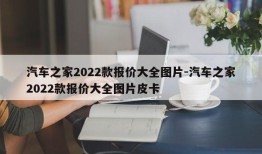 汽车之家2022款报价大全图片-汽车之家2022款报价大全图片皮卡